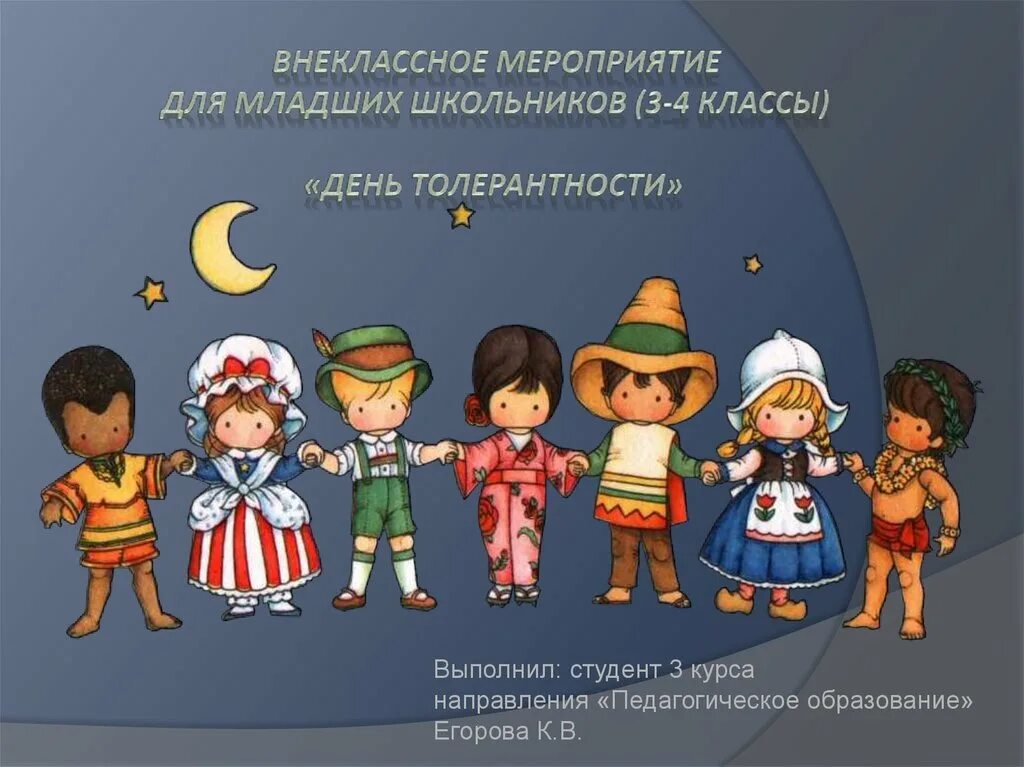 ВНЕКЛАССНОЕ МЕРОПРИЯТИЕ ДЛЯ МЛАДШИХ ШКОЛЬНИКОВ (3-4 КЛАССЫ)

«ДЕНЬ ТОЛЕРАНТНОСТИ»

Выполнил: студент 3 курса направления «Педагогическое образование» Егорова К.В.